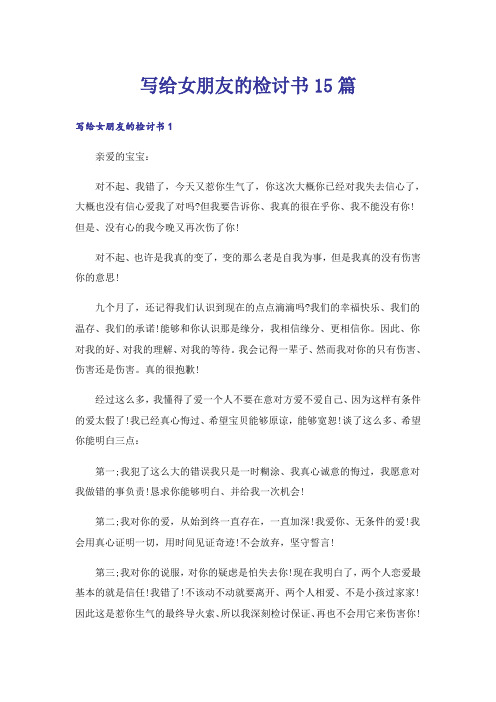 写给女朋友的检讨书15篇

写给女朋友的检讨书1

亲爱的宝宝：

对不起、我错了，今天又惹你生气了，你这次大概你已经对我失去信心了，大概也没有信心爱我了对吗?但我要告诉你、我真的很在乎你、我不能没有你!但是、没有心的我今晚又再次伤了你!

对不起、也许是我真的变了，变的那么老是自我为事，但是我真的没有伤害你的意思!

九个月了，还记得我们认识到现在的点点滴滴吗?我们的幸福快乐、我们的温存、我们的承诺!能够和你认识那是缘分，我相信缘分、更相信你。因此、你对我的好、对我的理解、对我的等待。我会记得一辈子、然而我对你的只有伤害、伤害还是伤害。真的很抱歉!

经过这么多，我懂得了爱一个人不要在意对方爱不爱自己、因为这样有条件的爱太假了!我已经真心悔过、希望宝贝能够原谅，能够宽恕!谈了这么多、希望你能明白三点：

第一;我犯了这么大的错误我只是一时糊涂、我真心诚意的悔过，我愿意对我做错的事负责!恳求你能够明白、并给我一次机会!

第二;我对你的爱，从始到终一直存在，一直加深!我爱你、无条件的爱!我会用真心证明一切，用时间见证奇迹!不会放弃，坚守誓言!

第三;我对你的说服，对你的疑虑是怕失去你!现在我明白了，两个人恋爱最基本的就是信任!我错了!不该动不动就要离开、两个人相爱、不是小孩过家家!因此这是惹你生气的最终导火索、所以我深刻检讨保证、再也不会用它来伤害你!